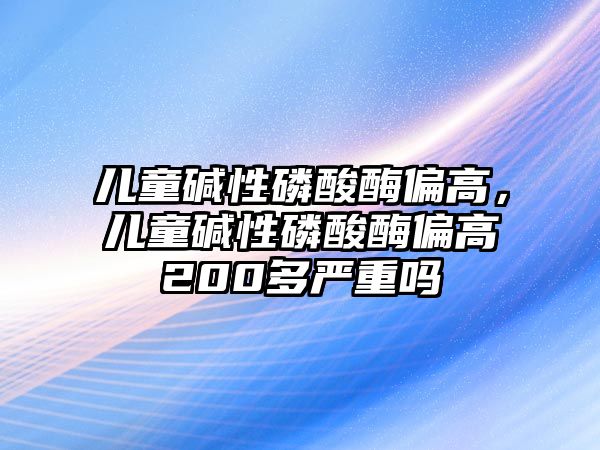 儿童碱性磷酸酶偏高，儿童碱性磷酸酶偏高200多严重吗